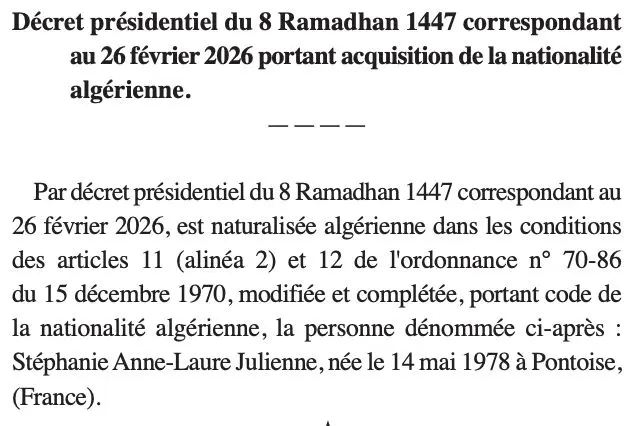 Décret présidentiel du 8 Ramadhan 1447 correspondant au 26 février 2026 portant acquisition de la nationalité algérienne.

————

Par décret présidentiel du 8 Ramadhan 1447 correspondant au 26 février 2026, est naturalisée algérienne dans les conditions des articles 11 (alinéa 2) et 12 de l'ordonnance n° 70-86 du 15 décembre 1970, modifiée et complétée, portant code de la nationalité algérienne, la personne dénommée ci-après : Stéphanie Anne-Laure Julienne, née le 14 mai 1978 à Pontoise, (France).